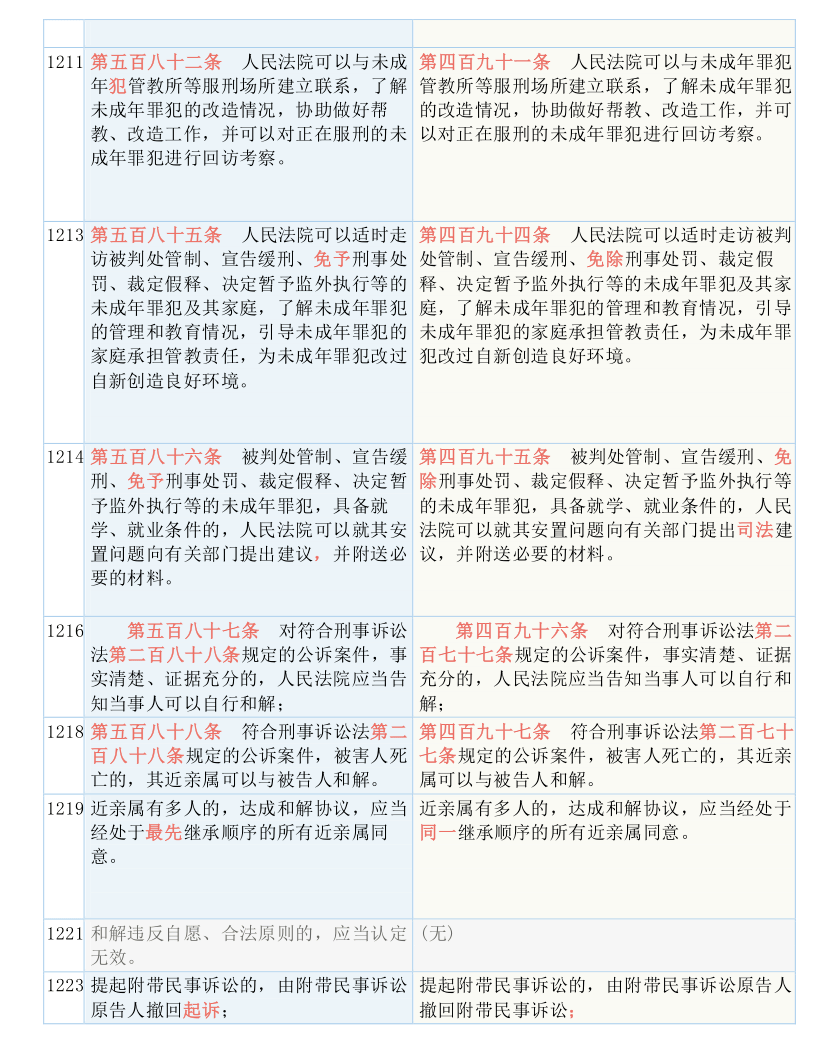 | | | |
|---|---|---|
| 1211 | 第五百八十二条　人民法院可以与未成年犯管教所等服刑场所建立联系，了解未成年罪犯的改造情况，协助做好帮教、改造工作，并可以对正在服刑的未成年罪犯进行回访考察。 | 第四百九十一条　人民法院可以与未成年罪犯管教所等服刑场所建立联系，了解未成年罪犯的改造情况，协助做好帮教、改造工作，并可以对正在服刑的未成年罪犯进行回访考察。 |
| 1213 | 第五百八十五条　人民法院可以适时走访被判处管制、宣告缓刑、免予刑事处罚、裁定假释、决定暂予监外执行等的未成年罪犯及其家庭，了解未成年罪犯的管理和教育情况，引导未成年罪犯的家庭承担管教责任，为未成年罪犯改过自新创造良好环境。 | 第四百九十四条　人民法院可以适时走访被判处管制、宣告缓刑、免除刑事处罚、裁定假释、决定暂予监外执行等的未成年罪犯及其家庭，了解未成年罪犯的管理和教育情况，引导未成年罪犯的家庭承担管教责任，为未成年罪犯改过自新创造良好环境。 |
| 1214 | 第五百八十六条　被判处管制、宣告缓刑、免予刑事处罚、裁定假释、决定暂予监外执行等的未成年罪犯，具备就学、就业条件的，人民法院可以就其安置问题向有关部门提出建议，并附送必要的材料。 | 第四百九十五条　被判处管制、宣告缓刑、免除刑事处罚、裁定假释、决定暂予监外执行等的未成年罪犯，具备就学、就业条件的，人民法院可以就其安置问题向有关部门提出司法建议，并附送必要的材料。 |
| 1216 | 第五百八十七条　对符合刑事诉讼法第二百八十八条规定的公诉案件，事实清楚、证据充分的，人民法院应当告知当事人可以自行和解； | 第四百九十六条　对符合刑事诉讼法第二百七十七条规定的公诉案件，事实清楚、证据充分的，人民法院应当告知当事人可以自行和解； |
| 1218 | 第五百八十八条　符合刑事诉讼法第二百八十八条规定的公诉案件，被害人死亡的，其近亲属可以与被告人和解。 | 第四百九十七条　符合刑事诉讼法第二百七十七条规定的公诉案件，被害人死亡的，其近亲属可以与被告人和解。 |
| 1219 | 近亲属有多人的，达成和解协议，应当经处于最先继承顺序的所有近亲属同意。 | 近亲属有多人的，达成和解协议，应当经处于同一继承顺序的所有近亲属同意。 |
| 1221 | 和解违反自愿、合法原则的，应当认定无效。 | (无) |
| 1223 | 提起附带民事诉讼的，由附带民事诉讼原告人撤回起诉； | 提起附带民事诉讼的，由附带民事诉讼原告人撤回附带民事诉讼； |